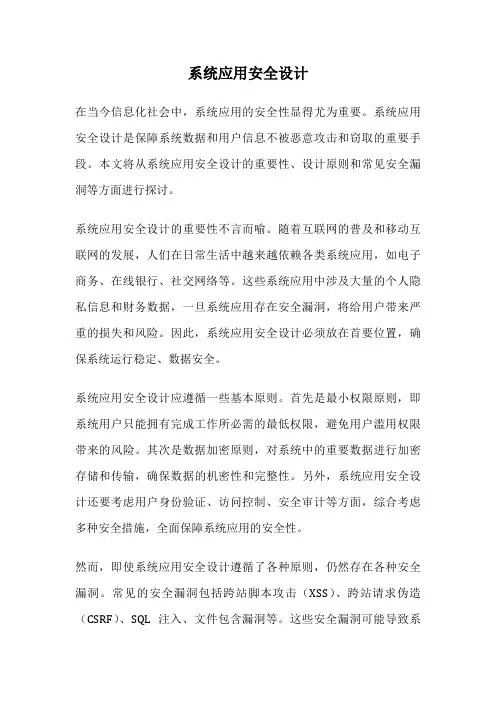 系统应用安全设计

在当今信息化社会中，系统应用的安全性显得尤为重要。系统应用安全设计是保障系统数据和用户信息不被恶意攻击和窃取的重要手段。本文将从系统应用安全设计的重要性、设计原则和常见安全漏洞等方面进行探讨。

系统应用安全设计的重要性不言而喻。随着互联网的普及和移动互联网的发展，人们在日常生活中越来越依赖各类系统应用，如电子商务、在线银行、社交网络等。这些系统应用中涉及大量的个人隐私信息和财务数据，一旦系统应用存在安全漏洞，将给用户带来严重的损失和风险。因此，系统应用安全设计必须放在首要位置，确保系统运行稳定、数据安全。

系统应用安全设计应遵循一些基本原则。首先是最小权限原则，即系统用户只能拥有完成工作所必需的最低权限，避免用户滥用权限带来的风险。其次是数据加密原则，对系统中的重要数据进行加密存储和传输，确保数据的机密性和完整性。另外，系统应用安全设计还要考虑用户身份验证、访问控制、安全审计等方面，综合考虑多种安全措施，全面保障系统应用的安全性。

然而，即使系统应用安全设计遵循了各种原则，仍然存在各种安全漏洞。常见的安全漏洞包括跨站脚本攻击（XSS）、跨站请求伪造（CSRF）、SQL 注入、文件包含漏洞等。这些安全漏洞可能导致系